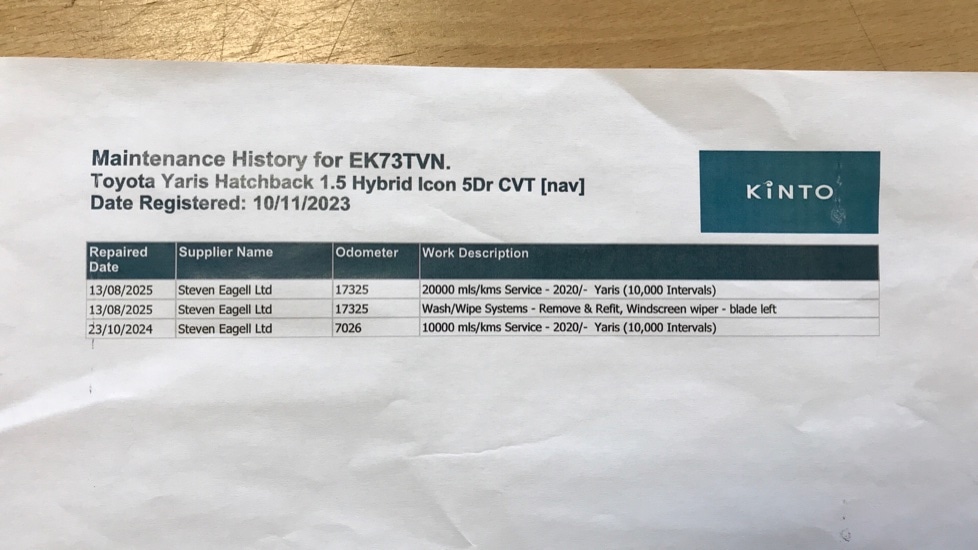 Maintenance History for EK73TVN.
Toyota Yaris Hatchback 1.5 Hybrid Icon 5Dr CVT [nav]
Date Registered: 10/11/2023

KINTO

| Repaired Date | Supplier Name | Odometer | Work Description |
|---|---|---|---|
| 13/08/2025 | Steven Eagell Ltd | 17325 | 20000 mls/kms Service - 2020/- Yaris (10,000 Intervals) |
| 13/08/2025 | Steven Eagell Ltd | 17325 | Wash/Wipe Systems - Remove & Refit, Windscreen wiper - blade left |
| 23/10/2024 | Steven Eagell Ltd | 7026 | 10000 mls/kms Service - 2020/- Yaris (10,000 Intervals) |